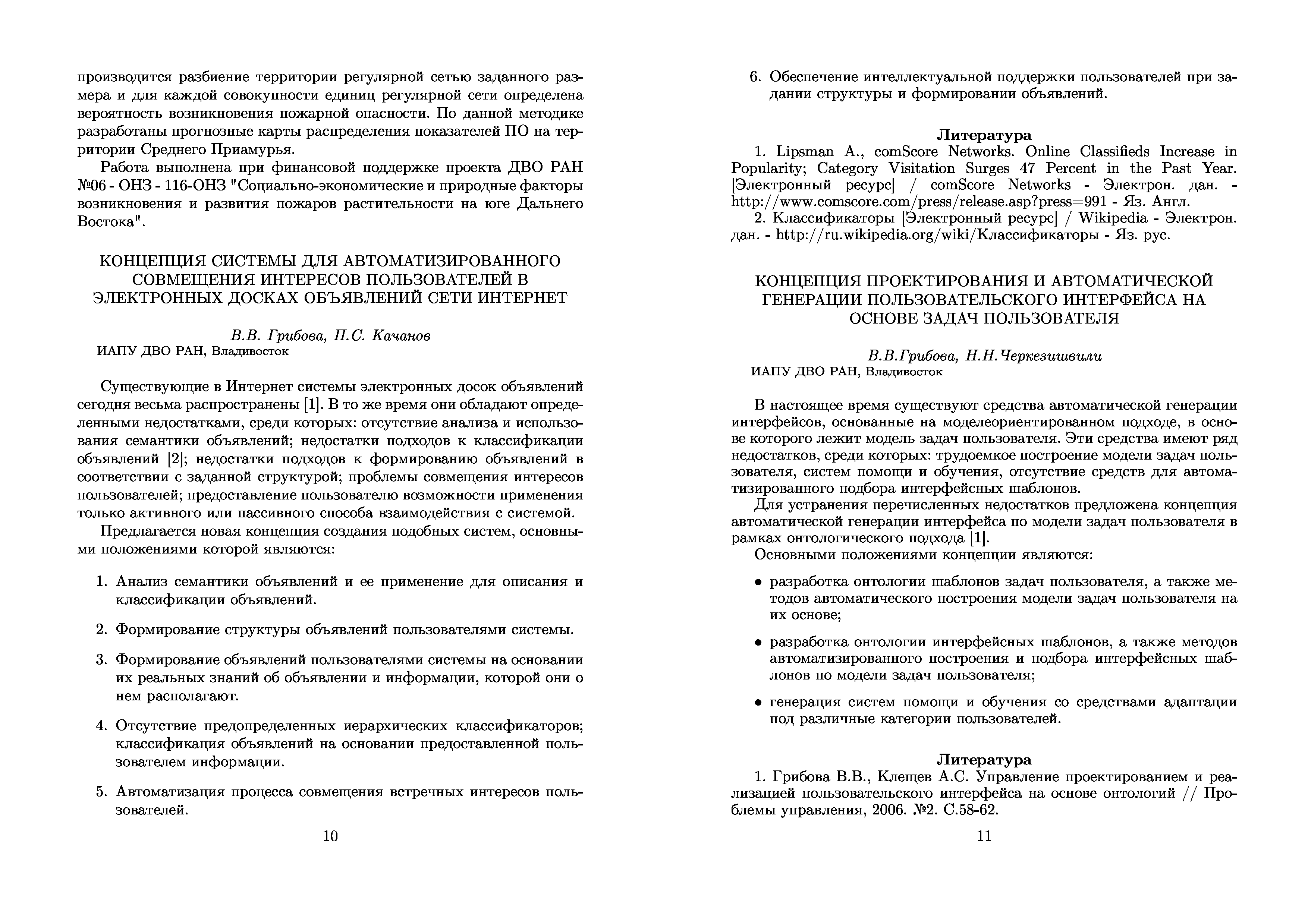 производится разбиение территории регулярной сетью заданного размера и для каждой совокупности единиц регулярной сети определена вероятность возникновения пожарной опасности. По данной методике разработаны прогнозные карты распределения показателей ПО на территории Среднего Приамурья.

Работа выполнена при финансовой поддержке проекта ДВО РАН №06 - ОНЗ - 116-ОНЗ "Социально-экономические и природные факторы возникновения и развития пожаров растительности на юге Дальнего Востока".

КОНЦЕПЦИЯ СИСТЕМЫ ДЛЯ АВТОМАТИЗИРОВАННОГО СОВМЕЩЕНИЯ ИНТЕРЕСОВ ПОЛЬЗОВАТЕЛЕЙ В ЭЛЕКТРОННЫХ ДОСКАХ ОБЪЯВЛЕНИЙ СЕТИ ИНТЕРНЕТ

В.В. Грибова, П.С. Качанов
ИАПУ ДВО РАН, Владивосток

Существующие в Интернет системы электронных досок объявлений сегодня весьма распространены [1]. В то же время они обладают определенными недостатками, среди которых: отсутствие анализа и использования семантики объявлений; недостатки подходов к классификации объявлений [2]; недостатки подходов к формированию объявлений в соответствии с заданной структурой; проблемы совмещения интересов пользователей; предоставление пользователю возможности применения только активного или пассивного способа взаимодействия с системой.

Предлагается новая концепция создания подобных систем, основными положениями которой являются:

1. Анализ семантики объявлений и ее применение для описания и классификации объявлений.

2. Формирование структуры объявлений пользователями системы.

3. Формирование объявлений пользователями системы на основании их реальных знаний об объявлении и информации, которой они о нем располагают.

4. Отсутствие предопределенных иерархических классификаторов; классификация объявлений на основании предоставленной пользователем информации.

5. Автоматизация процесса совмещения встречных интересов пользователей.

10

6. Обеспечение интеллектуальной поддержки пользователей при задании структуры и формировании объявлений.

Литература
1. Lipsman A., comScore Networks. Online Classifieds Increase in Popularity; Category Visitation Surges 47 Percent in the Past Year. [Электронный ресурс] / comScore Networks - Электрон. дан. - http://www.comscore.com/press/release.asp?press=991 - Яз. Англ.
2. Классификаторы [Электронный ресурс] / Wikipedia - Электрон. дан. - http://ru.wikipedia.org/wiki/Классификаторы - Яз. рус.

КОНЦЕПЦИЯ ПРОЕКТИРОВАНИЯ И АВТОМАТИЧЕСКОЙ ГЕНЕРАЦИИ ПОЛЬЗОВАТЕЛЬСКОГО ИНТЕРФЕЙСА НА ОСНОВЕ ЗАДАЧ ПОЛЬЗОВАТЕЛЯ

В.В.Грибова, Н.Н.Черкезишвили
ИАПУ ДВО РАН, Владивосток

В настоящее время существуют средства автоматической генерации интерфейсов, основанные на моделеориентированном подходе, в основе которого лежит модель задач пользователя. Эти средства имеют ряд недостатков, среди которых: трудоемкое построение модели задач пользователя, систем помощи и обучения, отсутствие средств для автоматизированного подбора интерфейсных шаблонов.

Для устранения перечисленных недостатков предложена концепция автоматической генерации интерфейса по модели задач пользователя в рамках онтологического подхода [1].

Основными положениями концепции являются:

• разработка онтологии шаблонов задач пользователя, а также методов автоматического построения модели задач пользователя на их основе;

• разработка онтологии интерфейсных шаблонов, а также методов автоматизированного построения и подбора интерфейсных шаблонов по модели задач пользователя;

• генерация систем помощи и обучения со средствами адаптации под различные категории пользователей.

Литература
1. Грибова В.В., Клещев А.С. Управление проектированием и реализацией пользовательского интерфейса на основе онтологий // Проблемы управления, 2006. №2. С.58-62.

11